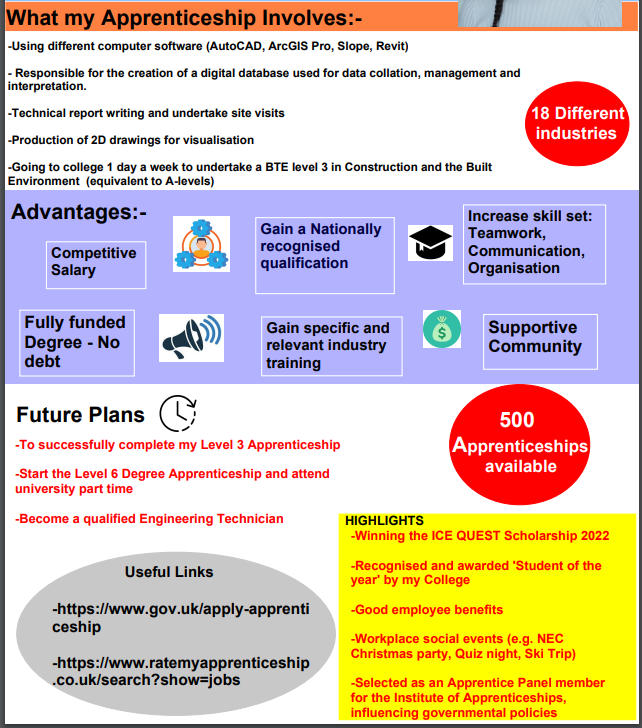 What my Apprenticeship Involves:-

-Using different computer software (AutoCAD, ArcGIS Pro, Slope, Revit)

- Responsible for the creation of a digital database used for data collation, management and interpretation.

-Technical report writing and undertake site visits

-Production of 2D drawings for visualisation

-Going to college 1 day a week to undertake a BTE level 3 in Construction and the Built Environment (equivalent to A-levels)

18 Different industries

Advantages:-

Competitive Salary

Gain a Nationally recognised qualification

Increase skill set: Teamwork, Communication, Organisation

Fully funded Degree - No debt

Gain specific and relevant industry training

Supportive Community

Future Plans

-To successfully complete my Level 3 Apprenticeship

-Start the Level 6 Degree Apprenticeship and attend university part time

-Become a qualified Engineering Technician

500 Apprenticeships available

Useful Links

-https://www.gov.uk/apply-apprenticeship

-https://www.ratemyapprenticeship.co.uk/search?show=jobs

HIGHLIGHTS

-Winning the ICE QUEST Scholarship 2022

-Recognised and awarded 'Student of the year' by my College

-Good employee benefits

-Workplace social events (e.g. NEC Christmas party, Quiz night, Ski Trip)

-Selected as an Apprentice Panel member for the Institute of Apprenticeships, influencing governmental policies